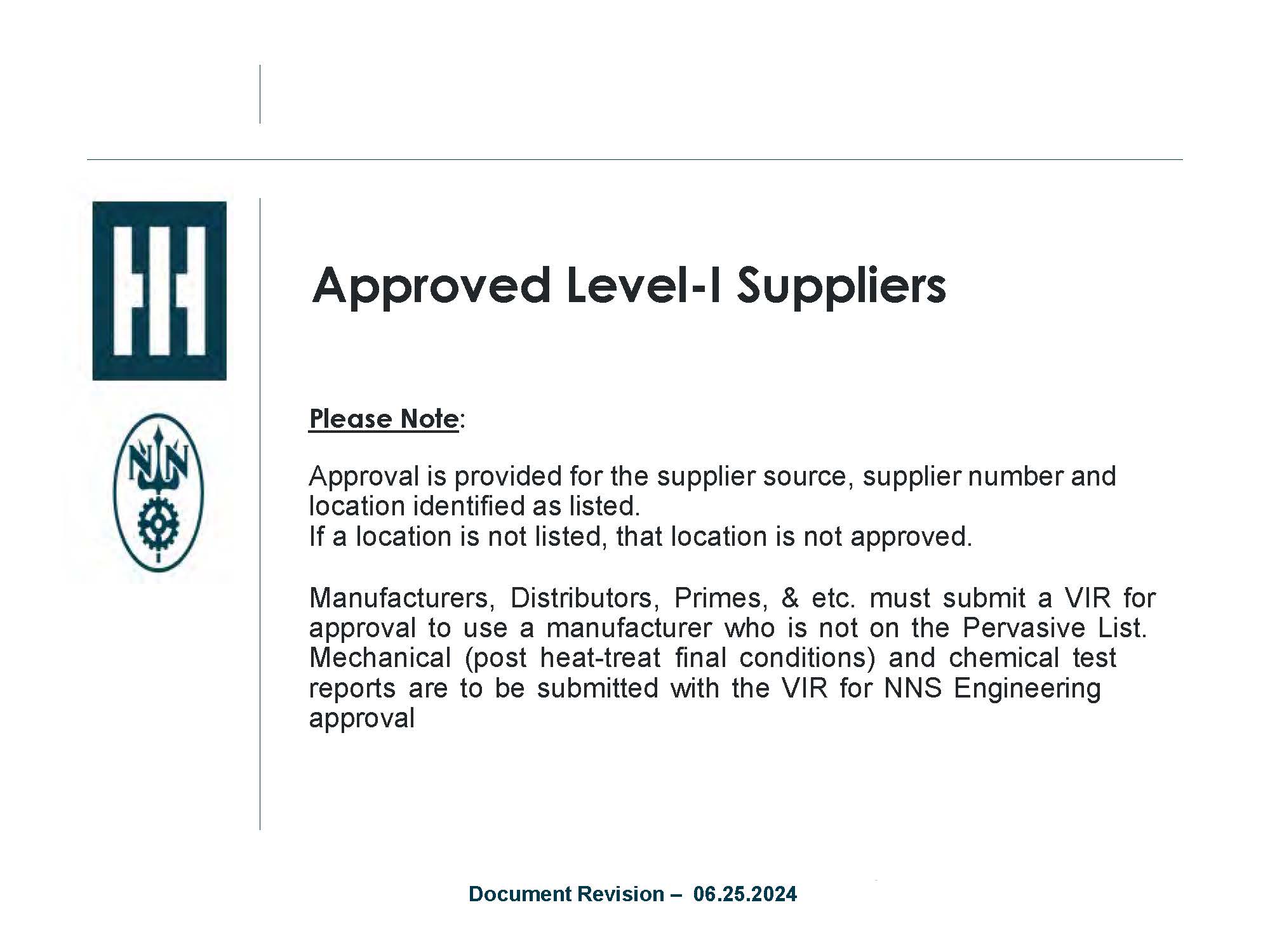 Approved Level-I Suppliers

Please Note:

Approval is provided for the supplier source, supplier number and location identified as listed.
If a location is not listed, that location is not approved.

Manufacturers, Distributors, Primes, & etc. must submit a VIR for approval to use a manufacturer who is not on the Pervasive List. Mechanical (post heat-treat final conditions) and chemical test reports are to be submitted with the VIR for NNS Engineering approval

Document Revision – 06.25.2024